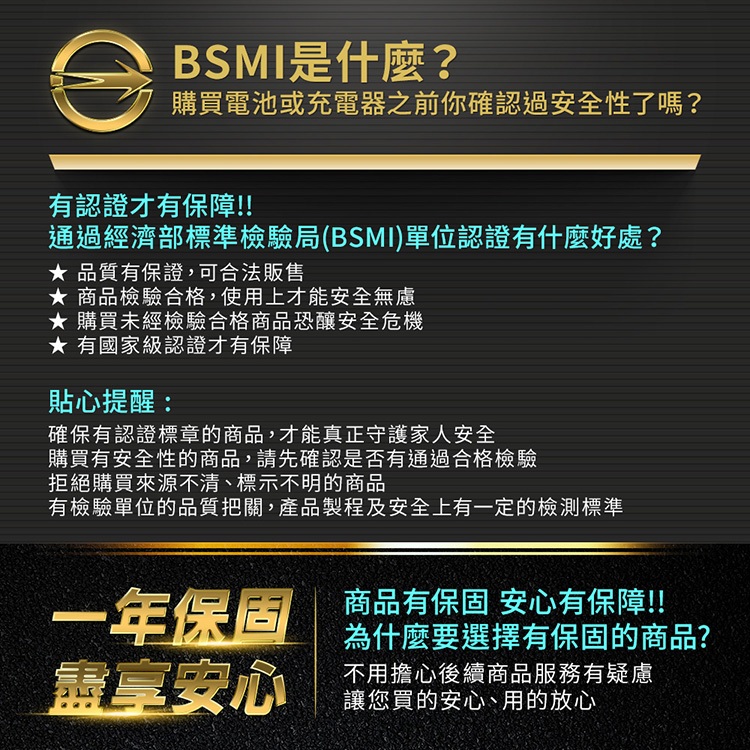 BSMI是什麼?
購買電池或充電器之前你確認過安全性了嗎?

有認證才有保障!!
通過經濟部標準檢驗局(BSMI)單位認證有什麼好處?

★ 品質有保證,可合法販售
★ 商品檢驗合格,使用上才能安全無慮
★ 購買未經檢驗合格商品恐釀安全危機
★ 有國家級認證才有保障

貼心提醒:

確保有認證標章的商品,才能真正守護家人安全
購買有安全性的商品,請先確認是否有通過合格檢驗
拒絕購買來源不清、標示不明的商品
有檢驗單位的品質把關,產品製程及安全上有一定的檢測標準

一年保固
盡享安心

商品有保固 安心有保障!!
為什麼要選擇有保固的商品?

不用擔心後續商品服務有疑慮
讓您買的安心、用的放心